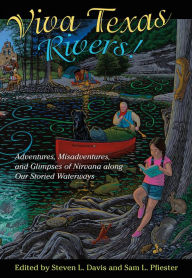 Viva Texas Rivers!

Adventures, Misadventures, and Glimpses of Nirvana along Our Storied Waterways

Edited by Steven L. Davis and Sam L. Pfiester